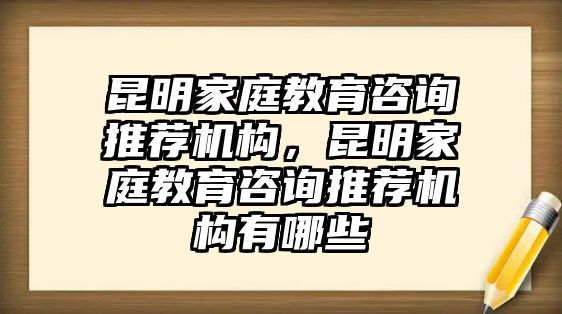 昆明家庭教育咨询推荐机构，昆明家庭教育咨询推荐机构有哪些